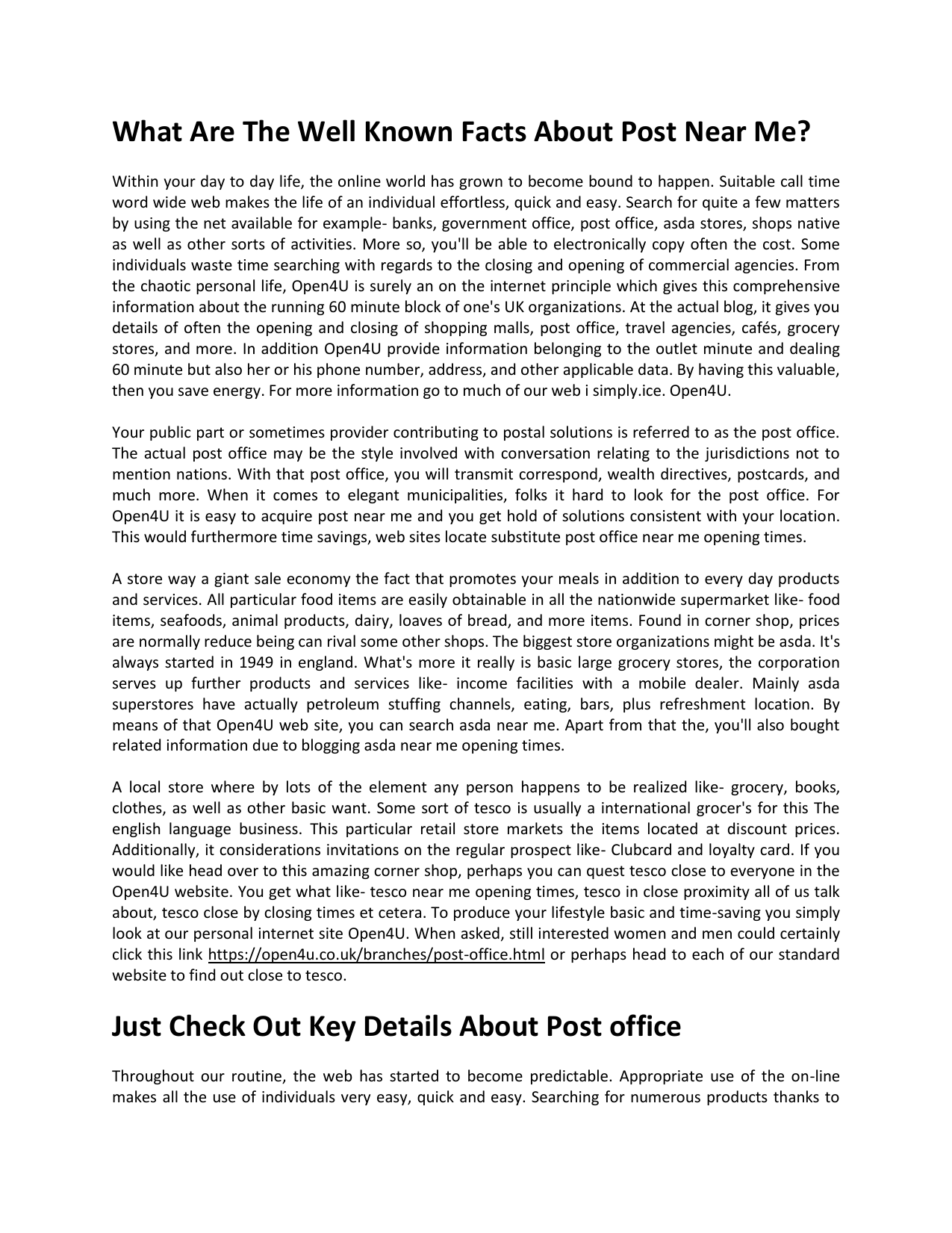 What Are The Well Known Facts About Post Near Me?

Within your day to day life, the online world has grown to become bound to happen. Suitable call time word wide web makes the life of an individual effortless, quick and easy. Search for quite a few matters by using the net available for example- banks, government office, post office, asda stores, shops native as well as other sorts of activities. More so, you'll be able to electronically copy often the cost. Some individuals waste time searching with regards to the closing and opening of commercial agencies. From the chaotic personal life, Open4U is surely an on the internet principle which gives this comprehensive information about the running 60 minute block of one's UK organizations. At the actual blog, it gives you details of often the opening and closing of shopping malls, post office, travel agencies, cafés, grocery stores, and more. In addition Open4U provide information belonging to the outlet minute and dealing 60 minute but also her or his phone number, address, and other applicable data. By having this valuable, then you save energy. For more information go to much of our web i simply.ice. Open4U.

Your public part or sometimes provider contributing to postal solutions is referred to as the post office. The actual post office may be the style involved with conversation relating to the jurisdictions not to mention nations. With that post office, you will transmit correspond, wealth directives, postcards, and much more. When it comes to elegant municipalities, folks it hard to look for the post office. For Open4U it is easy to acquire post near me and you get hold of solutions consistent with your location. This would furthermore time savings, web sites locate substitute post office near me opening times.

A store way a giant sale economy the fact that promotes your meals in addition to every day products and services. All particular food items are easily obtainable in all the nationwide supermarket like- food items, seafoods, animal products, dairy, loaves of bread, and more items. Found in corner shop, prices are normally reduce being can rival some other shops. The biggest store organizations might be asda. It's always started in 1949 in england. What's more it really is basic large grocery stores, the corporation serves up further products and services like- income facilities with a mobile dealer. Mainly asda superstores have actually petroleum stuffing channels, eating, bars, plus refreshment location. By means of that Open4U web site, you can search asda near me. Apart from that the, you'll also bought related information due to blogging asda near me opening times.

A local store where by lots of the element any person happens to be realized like- grocery, books, clothes, as well as other basic want. Some sort of tesco is usually a international grocer's for this The english language business. This particular retail store markets the items located at discount prices. Additionally, it considerations invitations on the regular prospect like- Clubcard and loyalty card. If you would like head over to this amazing corner shop, perhaps you can quest tesco close to everyone in the Open4U website. You get what like- tesco near me opening times, tesco in close proximity all of us talk about, tesco close by closing times et cetera. To produce your lifestyle basic and time-saving you simply look at our personal internet site Open4U. When asked, still interested women and men could certainly click this link https://open4u.co.uk/branches/post-office.html or perhaps head to each of our standard website to find out close to tesco.

Just Check Out Key Details About Post office

Throughout our routine, the web has started to become predictable. Appropriate use of the on-line makes all the use of individuals very easy, quick and easy. Searching for numerous products thanks to